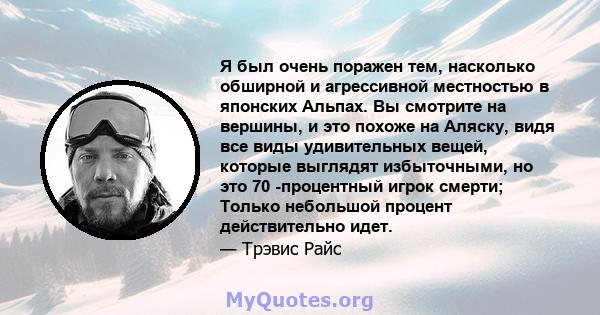 Я был очень поражен тем, насколько обширной и агрессивной местностью в японских Альпах. Вы смотрите на вершины, и это похоже на Аляску, видя все виды удивительных вещей, которые выглядят избыточными, но это 70 -процентный игрок смерти; Только небольшой процент действительно идет.
— Трэвис Райс

MyQuotes.org